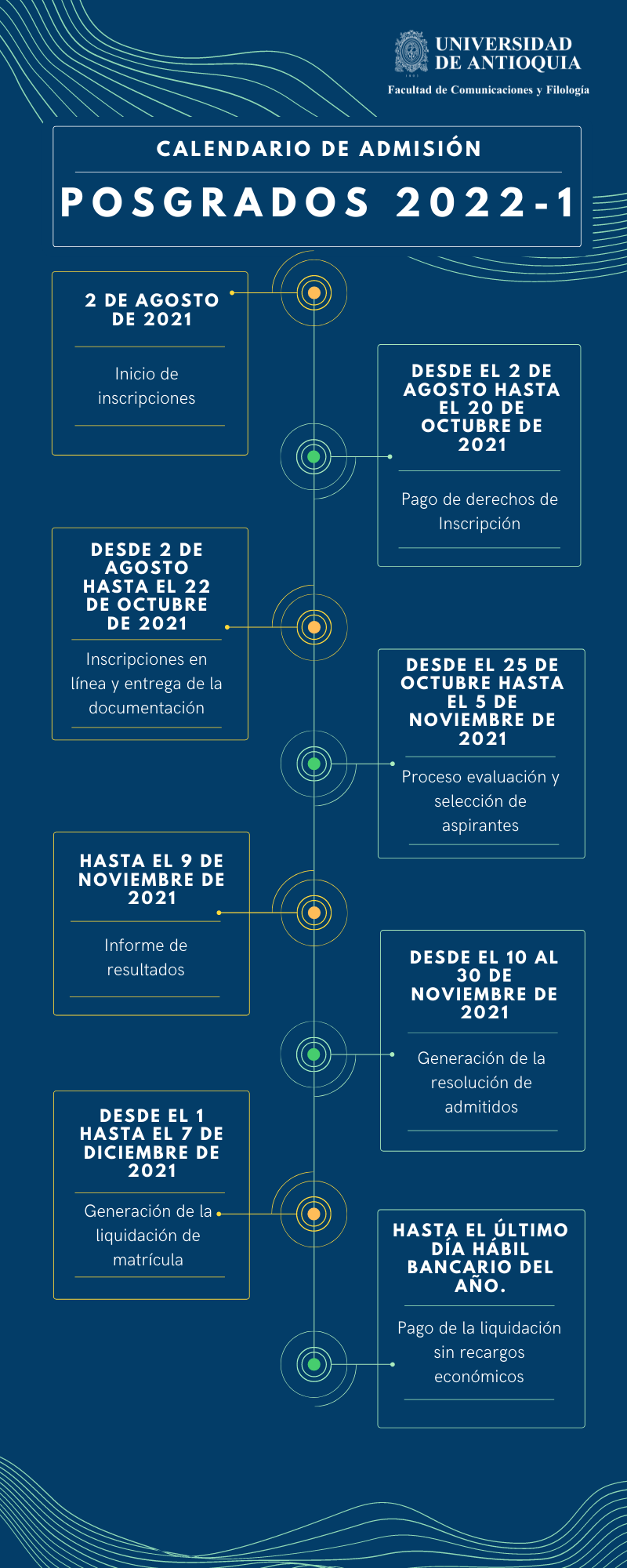 UNIVERSIDAD DE ANTIOQUIA
Facultad de Comunicaciones y Filología

CALENDARIO DE ADMISIÓN
POSGRADOS 2022-1

2 DE AGOSTO DE 2021

Inicio de inscripciones

DESDE EL 2 DE AGOSTO HASTA EL 20 DE OCTUBRE DE 2021

Pago de derechos de Inscripción

DESDE 2 DE AGOSTO HASTA EL 22 DE OCTUBRE DE 2021

Inscripciones en línea y entrega de la documentación

DESDE EL 25 DE OCTUBRE HASTA EL 5 DE NOVIEMBRE DE 2021

Proceso evaluación y selección de aspirantes

HASTA EL 9 DE NOVIEMBRE DE 2021

Informe de resultados

DESDE EL 10 AL 30 DE NOVIEMBRE DE 2021

Generación de la resolución de admitidos

DESDE EL 1 HASTA EL 7 DE DICIEMBRE DE 2021

Generación de la liquidación de matrícula

HASTA EL ÚLTIMO DÍA HÁBIL BANCARIO DEL AÑO.

Pago de la liquidación sin recargos económicos